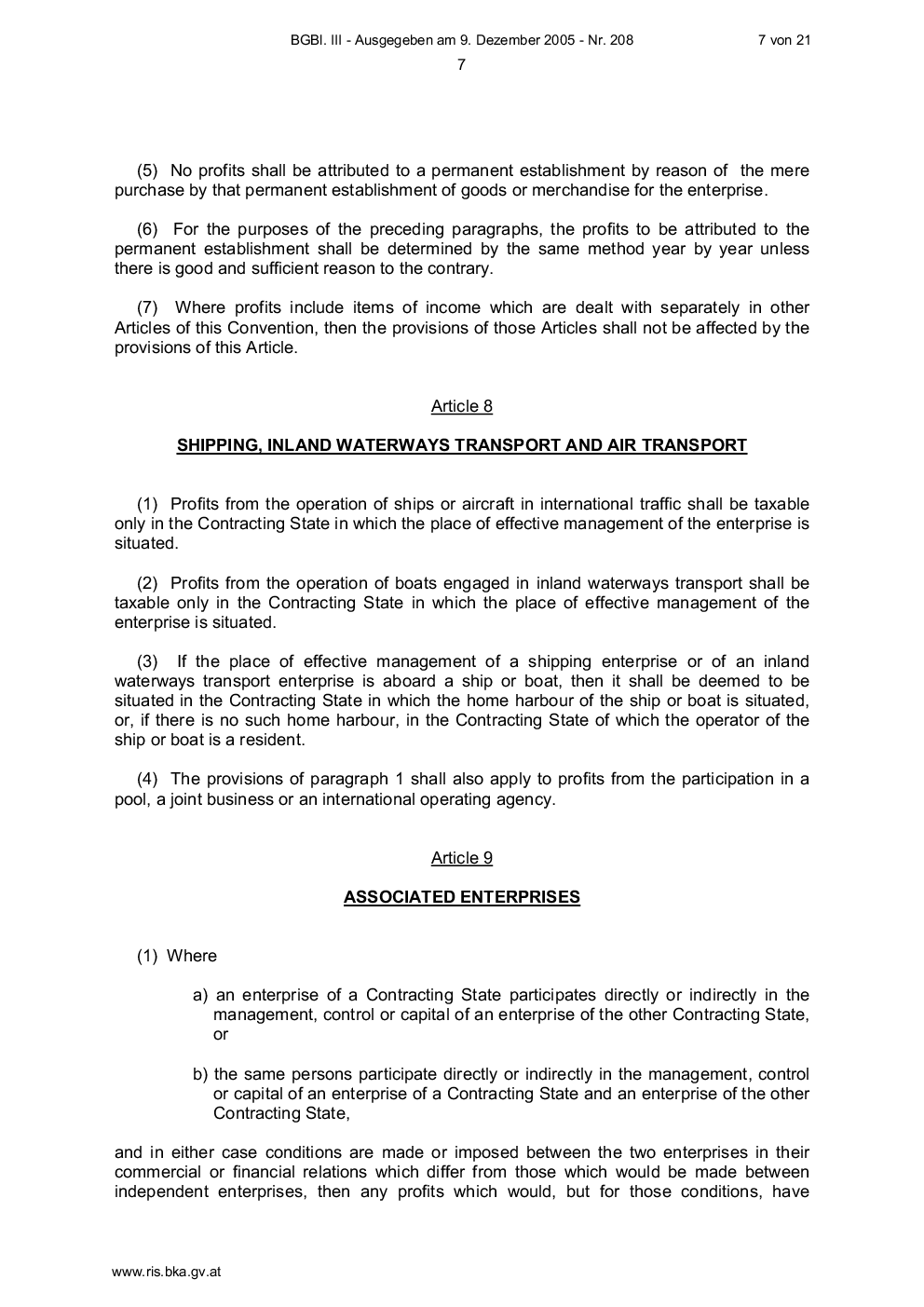 BGBl. III - Ausgegeben am 9. Dezember 2005 - Nr. 208 7 von 21

7

(5) No profits shall be attributed to a permanent establishment by reason of the mere purchase by that permanent establishment of goods or merchandise for the enterprise.

(6) For the purposes of the preceding paragraphs, the profits to be attributed to the permanent establishment shall be determined by the same method year by year unless there is good and sufficient reason to the contrary.

(7) Where profits include items of income which are dealt with separately in other Articles of this Convention, then the provisions of those Articles shall not be affected by the provisions of this Article.

Article 8

SHIPPING, INLAND WATERWAYS TRANSPORT AND AIR TRANSPORT

(1) Profits from the operation of ships or aircraft in international traffic shall be taxable only in the Contracting State in which the place of effective management of the enterprise is situated.

(2) Profits from the operation of boats engaged in inland waterways transport shall be taxable only in the Contracting State in which the place of effective management of the enterprise is situated.

(3) If the place of effective management of a shipping enterprise or of an inland waterways transport enterprise is aboard a ship or boat, then it shall be deemed to be situated in the Contracting State in which the home harbour of the ship or boat is situated, or, if there is no such home harbour, in the Contracting State of which the operator of the ship or boat is a resident.

(4) The provisions of paragraph 1 shall also apply to profits from the participation in a pool, a joint business or an international operating agency.

Article 9

ASSOCIATED ENTERPRISES

(1) Where

a) an enterprise of a Contracting State participates directly or indirectly in the management, control or capital of an enterprise of the other Contracting State, or

b) the same persons participate directly or indirectly in the management, control or capital of an enterprise of a Contracting State and an enterprise of the other Contracting State,

and in either case conditions are made or imposed between the two enterprises in their commercial or financial relations which differ from those which would be made between independent enterprises, then any profits which would, but for those conditions, have

www.ris.bka.gv.at